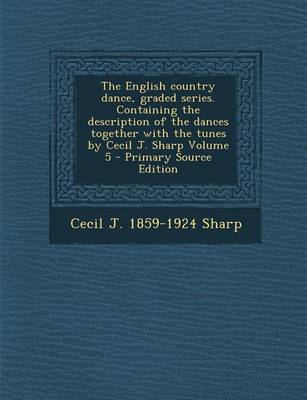 The English country dance, graded series. Containing the description of the dances together with the tunes by Cecil J. Sharp Volume 5 - Primary Source Edition

Cecil J. 1859-1924 Sharp